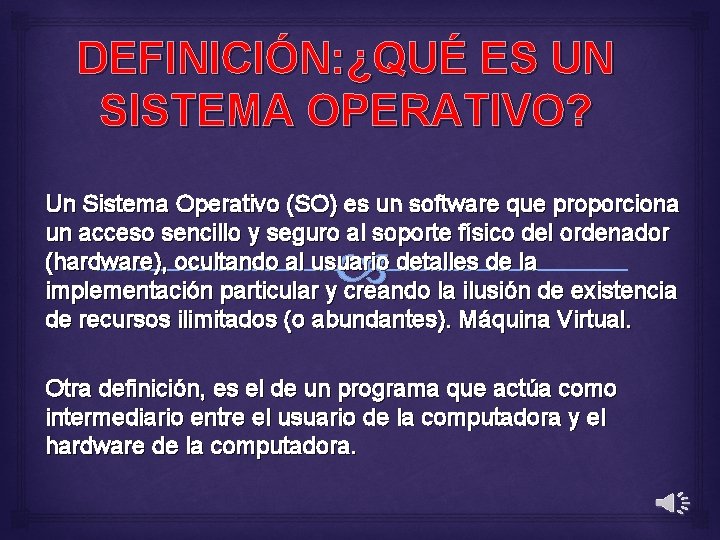 DEFINICIÓN:¿QUÉ ES UN SISTEMA OPERATIVO?

Un Sistema Operativo (SO) es un software que proporciona un acceso sencillo y seguro al soporte físico del ordenador (hardware), ocultando al usuario detalles de la implementación particular y creando la ilusión de existencia de recursos ilimitados (o abundantes). Máquina Virtual.

Otra definición, es el de un programa que actúa como intermediario entre el usuario de la computadora y el hardware de la computadora.